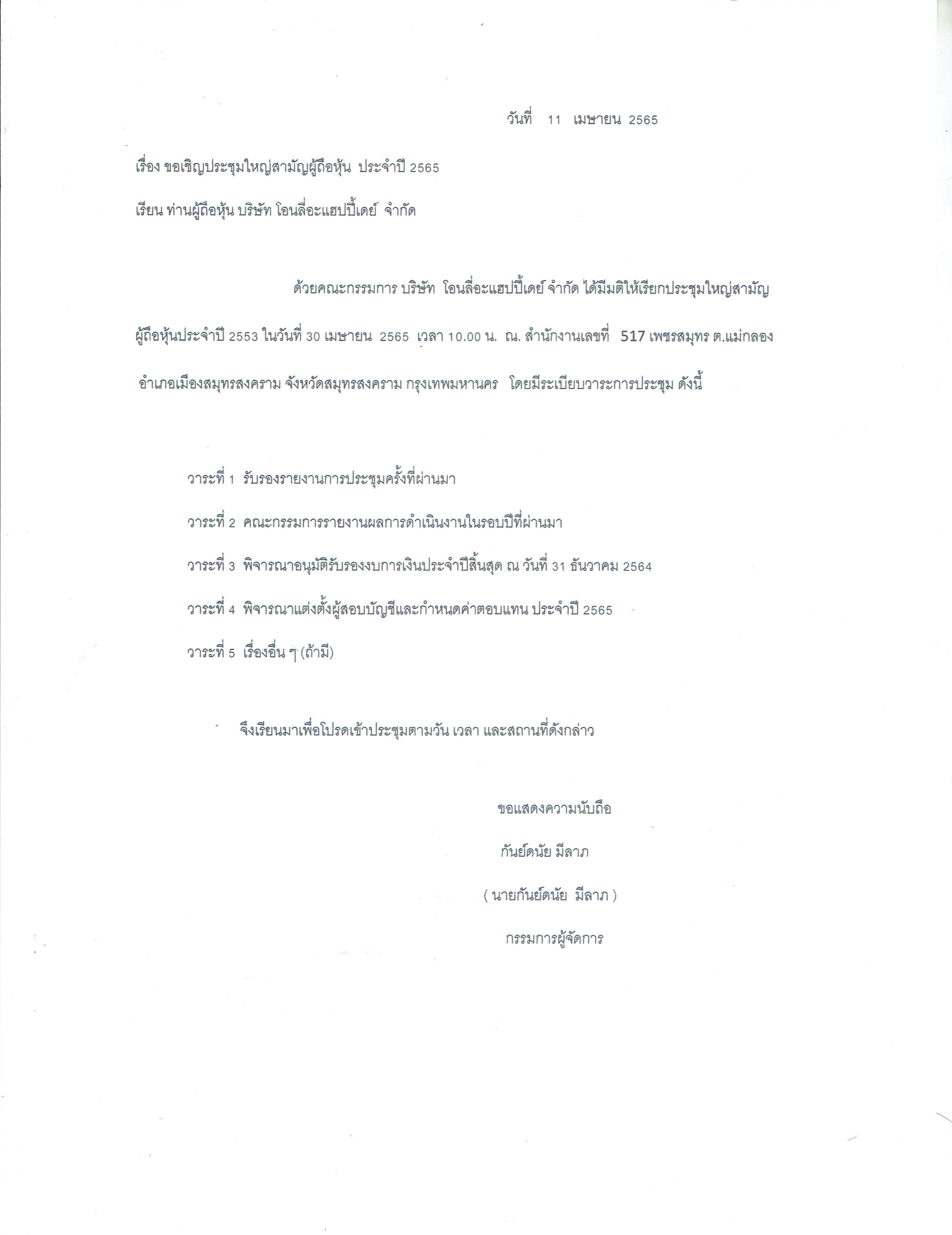 วันที่ 11 เมษายน 2565

เรื่อง ขอเชิญประชุมใหญ่สามัญผู้ถือหุ้น ประจำปี 2565

เรียน ท่านผู้ถือหุ้น บริษัท โอนลี่อะแฮปปี้เดย์ จำกัด

ด้วยคณะกรรมการ บริษัท โอนลี่อะแฮปปี้เดย์ จำกัด ได้มีมติให้เรียกประชุมใหญ่สามัญผู้ถือหุ้นประจำปี 2553 ในวันที่ 30 เมษายน 2565 เวลา 10.00 น. ณ. สำนักงานเลขที่ 517 เพชรสมุทร ต.แม่กลอง อำเภอเมืองสมุทรสงคราม จังหวัดสมุทรสงคราม กรุงเทพมหานคร โดยมีระเบียบวาระการประชุม ดังนี้

วาระที่ 1 รับรองรายงานการประชุมครั้งที่ผ่านมา

วาระที่ 2 คณะกรรมการรายงานผลการดำเนินงานในรอบปีที่ผ่านมา

วาระที่ 3 พิจารณาอนุมัติรับรองงบการเงินประจำปีสิ้นสุด ณ วันที่ 31 ธันวาคม 2564

วาระที่ 4 พิจารณาแต่งตั้งผู้สอบบัญชีและกำหนดค่าตอบแทน ประจำปี 2565

วาระที่ 5 เรื่องอื่น ๆ (ถ้ามี)

จึงเรียนมาเพื่อโปรดเข้าประชุมตามวัน เวลา และสถานที่ดังกล่าว

ขอแสดงความนับถือ

กันย์ดนัย มีลาภ

( นายกันย์ดนัย มีลาภ )

กรรมการผู้จัดการ